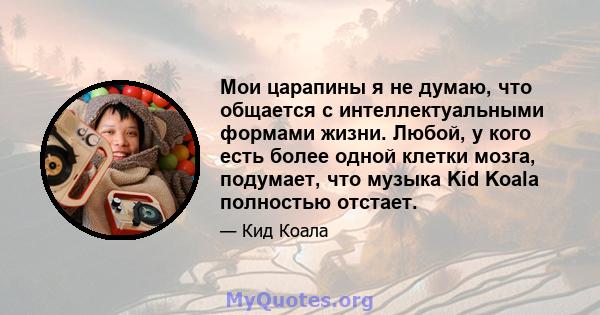 Мои царапины я не думаю, что общается с интеллектуальными формами жизни. Любой, у кого есть более одной клетки мозга, подумает, что музыка Kid Koala полностью отстает.

— Кид Коала

MyQuotes.org